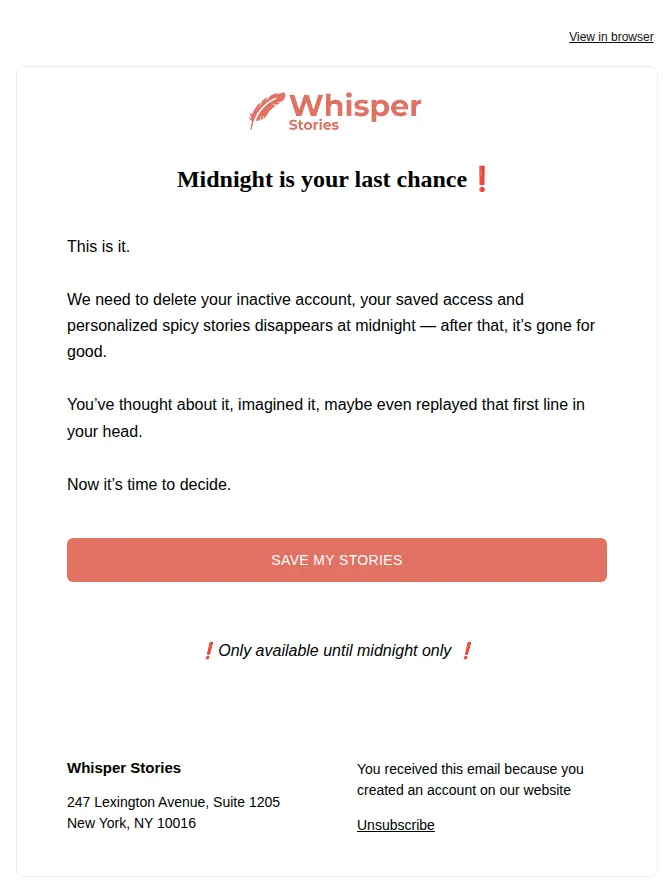 View in browser

Whisper
Stories

Midnight is your last chance ❗

This is it.

We need to delete your inactive account, your saved access and personalized spicy stories disappears at midnight — after that, it's gone for good.

You've thought about it, imagined it, maybe even replayed that first line in your head.

Now it's time to decide.

SAVE MY STORIES

❗ Only available until midnight only ❗

Whisper Stories

247 Lexington Avenue, Suite 1205
New York, NY 10016

You received this email because you created an account on our website

Unsubscribe